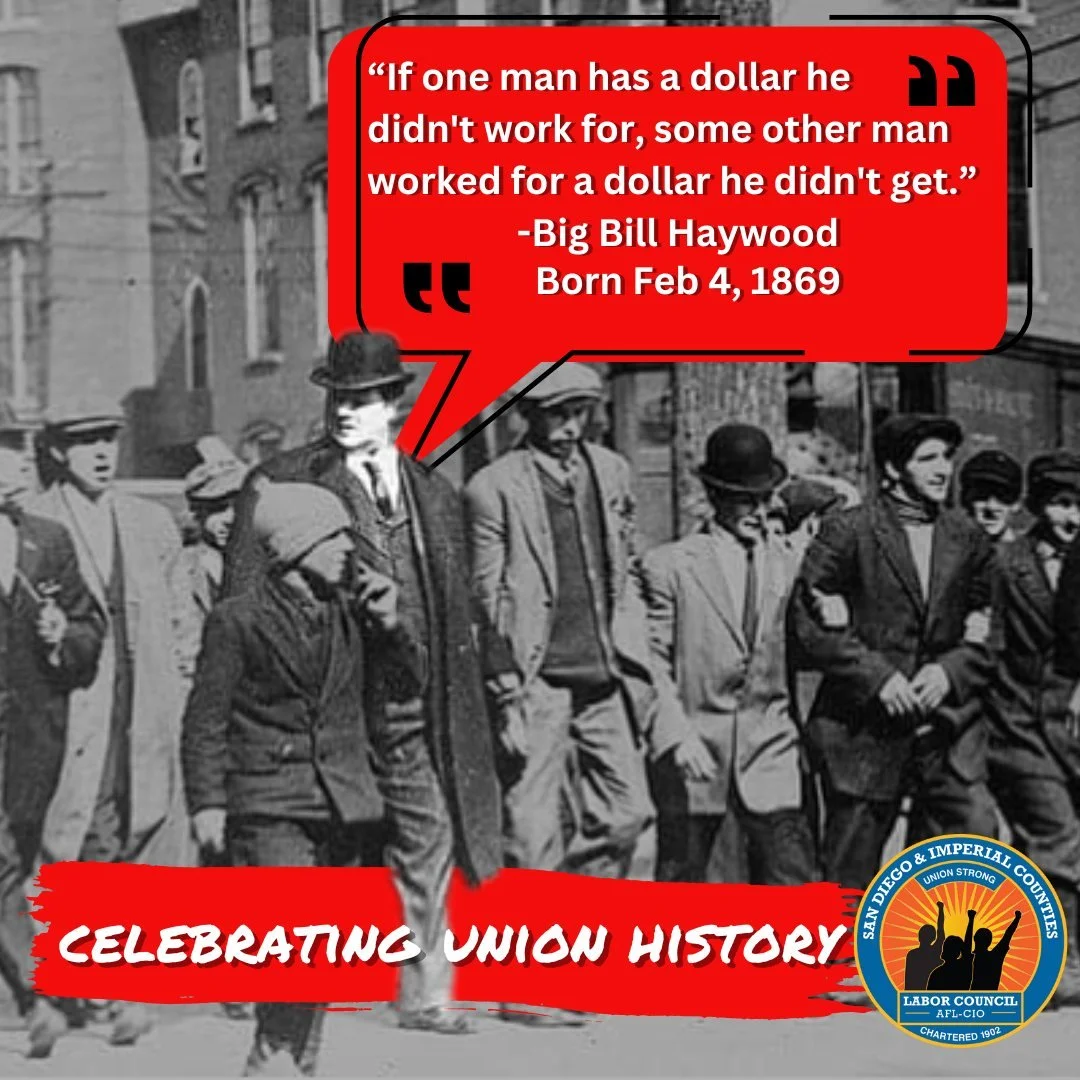 “If one man has a dollar he didn't work for, some other man worked for a dollar he didn't get.”
-Big Bill Haywood
Born Feb 4, 1869

CELEBRATING UNION HISTORY

SAN DIEGO & IMPERIAL COUNTIES
UNION STRONG
LABOR COUNCIL
AFL-CIO
CHARTERED 1902